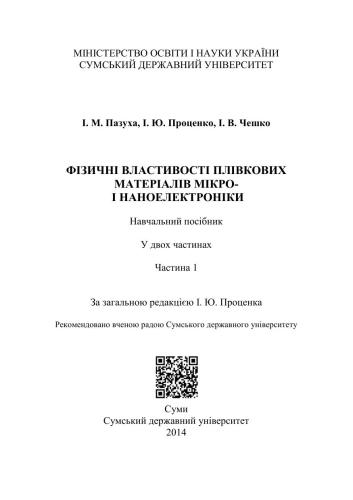 МІНІСТЕРСТВО ОСВІТИ І НАУКИ УКРАЇНИ
СУМСЬКИЙ ДЕРЖАВНИЙ УНІВЕРСИТЕТ

І. М. Пазуха, І. Ю. Проценко, І. В. Чешко

ФІЗИЧНІ ВЛАСТИВОСТІ ПЛІВКОВИХ МАТЕРІАЛІВ МІКРО- І НАНОЕЛЕКТРОНІКИ

Навчальний посібник

У двох частинах

Частина 1

За загальною редакцією І. Ю. Проценка

Рекомендовано вченою радою Сумського державного університету

Суми
Сумський державний університет
2014